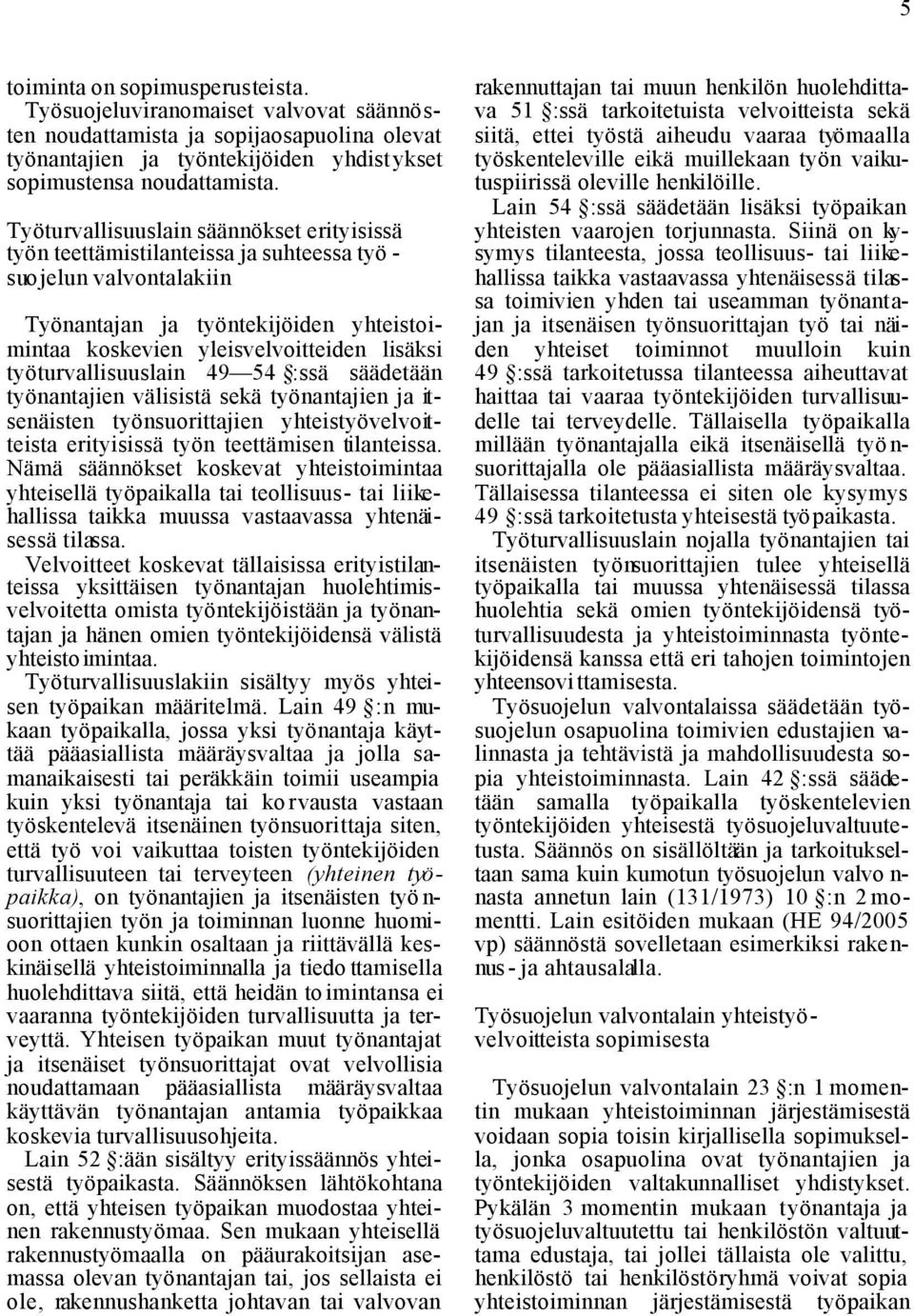 5

toiminta on sopimusperusteista. Työsuojeluviranomaiset valvovat säännösten noudattamista ja sopijaosapuolina olevat työnantajien ja työntekijöiden yhdistykset sopimustensa noudattamista.

Työturvallisuuslain säännökset erityisissä työn teettämistilanteissa ja suhteessa työsuojelun valvontalakiin

Työnantajan ja työntekijöiden yhteistoimintaa koskevien yleisvelvoitteiden lisäksi työturvallisuuslain 49—54 §:ssä säädetään työnantajien välisistä sekä työnantajien ja itsenäisten työnsuorittajien yhteistyövelvoitteista erityisissä työn teettämisen tilanteissa. Nämä säännökset koskevat yhteistoimintaa yhteisellä työpaikalla tai teollisuus- tai liikehallissa taikka muussa vastaavassa yhtenäisessä tilassa.
Velvoitteet koskevat tällaisissa erityistilanteissa yksittäisen työnantajan huolehtimisvelvoitetta omista työntekijöistään ja työnantajan ja hänen omien työntekijöidensä välistä yhteistoimintaa.
Työturvallisuuslakiin sisältyy myös yhteisen työpaikan määritelmä. Lain 49 §:n mukaan työpaikalla, jossa yksi työnantaja käyttää pääasiallista määräysvaltaa ja jolla samanaikaisesti tai peräkkäin toimii useampia kuin yksi työnantaja tai korvausta vastaan työskentelevä itsenäinen työnsuorittaja siten, että työ voi vaikuttaa toisten työntekijöiden turvallisuuteen tai terveyteen (yhteinen työpaikka), on työnantajien ja itsenäisten työnsuorittajien työn ja toiminnan luonne huomioon ottaen kunkin osaltaan ja riittävällä keskinäisellä yhteistoiminnalla ja tiedottamisella huolehdittava siitä, että heidän toimintansa ei vaaranna työntekijöiden turvallisuutta ja terveyttä. Yhteisen työpaikan muut työnantajat ja itsenäiset työnsuorittajat ovat velvollisia noudattamaan pääasiallista määräysvaltaa käyttävän työnantajan antamia työpaikkaa koskevia turvallisuusohjeita.
Lain 52 §:ään sisältyy erityissäännös yhteisestä työpaikasta. Säännöksen lähtökohtana on, että yhteisen työpaikan muodostaa yhteinen rakennustyömaa. Sen mukaan yhteisellä rakennustyömaalla on pääurakoitsijan asemassa olevan työnantajan tai, jos sellaista ei ole, rakennushanketta johtavan tai valvovan rakennuttajan tai muun henkilön huolehdittava 51 §:ssä tarkoitetuista velvoitteista sekä siitä, ettei työstä aiheudu vaaraa työmaalla työskenteleville eikä muillekaan työn vaikutuspiirissä oleville henkilöille.
Lain 54 §:ssä säädetään lisäksi työpaikan yhteisten vaarojen torjunnasta. Siinä on kysymys tilanteesta, jossa teollisuus- tai liikehallissa taikka vastaavassa yhtenäisessä tilassa toimivien yhden tai useamman työnantajan ja itsenäisen työnsuorittajan työ tai näiden yhteiset toiminnot muulloin kuin 49 §:ssä tarkoitetussa tilanteessa aiheuttavat haittaa tai vaaraa työntekijöiden turvallisuudelle tai terveydelle. Tällaisella työpaikalla millään työnantajalla eikä itsenäisellä työnsuorittajalla ole pääasiallista määräysvaltaa. Tällaisessa tilanteessa ei siten ole kysymys 49 §:ssä tarkoitetusta yhteisestä työpaikasta.
Työturvallisuuslain nojalla työnantajien tai itsenäisten työnsuorittajien tulee yhteisellä työpaikalla tai muussa yhtenäisessä tilassa huolehtia sekä omien työntekijöidensä työturvallisuudesta ja yhteistoiminnasta työntekijöidensä kanssa että eri tahojen toimintojen yhteensovittamisesta.
Työsuojelun valvontalaissa säädetään työsuojelun osapuolina toimivien edustajien valinnasta ja tehtävistä ja mahdollisuudesta sopia yhteistoiminnasta. Lain 42 §:ssä säädetään samalla työpaikalla työskentelevien työntekijöiden yhteisestä työsuojeluvaltuutetusta. Säännös on sisällöltään ja tarkoitukseltaan sama kuin kumotun työsuojelun valvonnasta annetun lain (131/1973) 10 §:n 2 momentti. Lain esitöiden mukaan (HE 94/2005 vp) säännöstä sovelletaan esimerkiksi rakennus- ja ahtausalalla.

Työsuojelun valvontalain yhteistyövelvoitteista sopimisesta

Työsuojelun valvontalain 23 §:n 1 momentin mukaan yhteistoiminnan järjestämisestä voidaan sopia toisin kirjallisella sopimuksella, jonka osapuolina ovat työnantajien ja työntekijöiden valtakunnalliset yhdistykset. Pykälän 3 momentin mukaan työnantaja ja työsuojeluvaltuutettu tai henkilöstön valtuuttama edustaja, tai jollei tällaista ole valittu, henkilöstö tai henkilöstöryhmä voivat sopia yhteistoiminnan järjestämisestä työpaikan